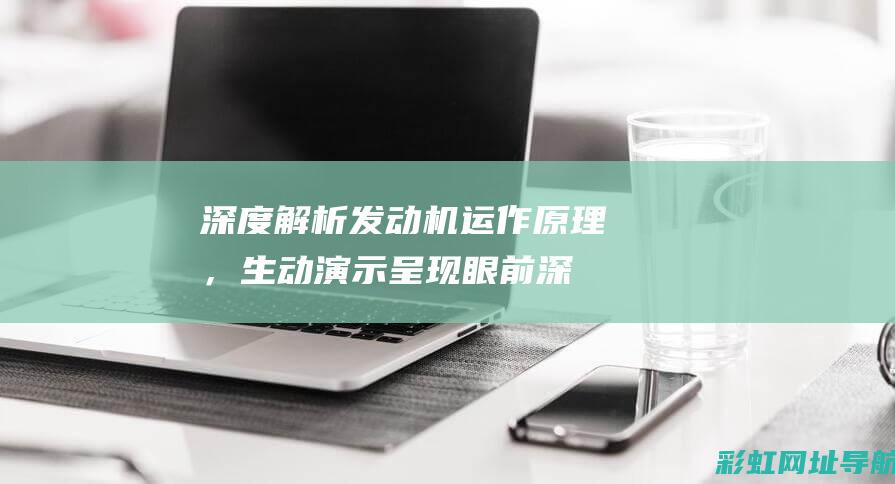 深度解析发动机运作原理，生动演示呈现眼前深

彩虹网址导航